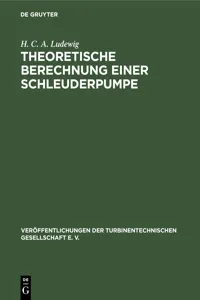 DE GRUYTER

H. C. A. Ludewig

THEORETISCHE BERECHNUNG EINER SCHLEUDERPUMPE

VERÖFFENTLICHUNGEN DER TURBINENTECHNISCHEN GESELLSCHAFT E. V.

DE G